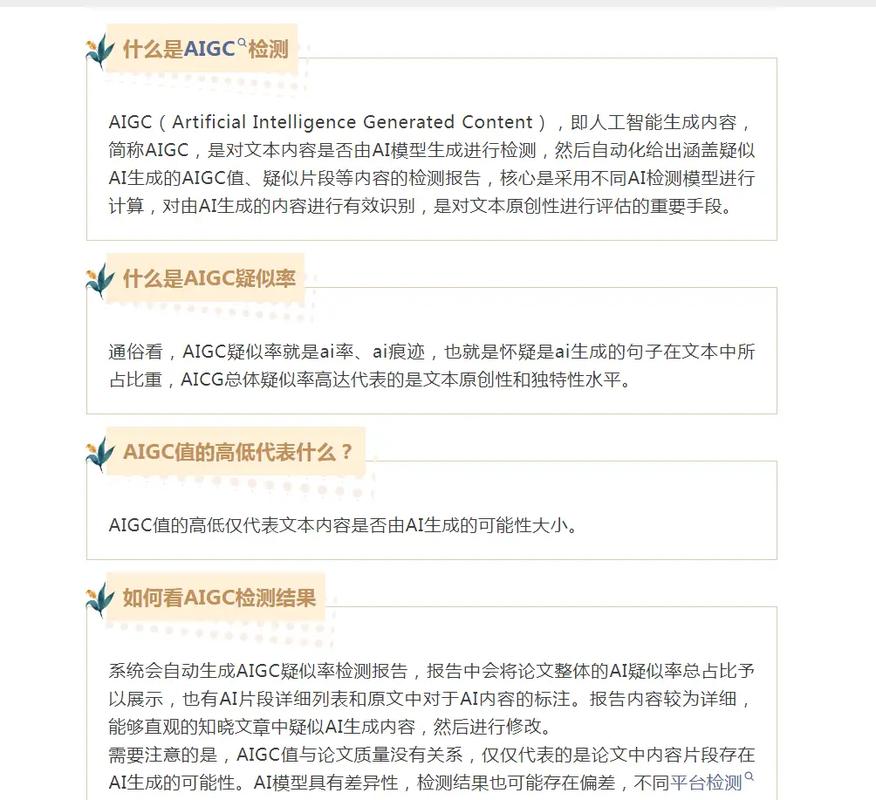 什么是AIGC检测

AIGC（Artificial Intelligence Generated Content），即人工智能生成内容，简称AIGC，是对文本内容是否由AI模型生成进行检测，然后自动化给出涵盖疑似AI生成的AIGC值、疑似片段等内容的检测报告，核心是采用不同AI检测模型进行计算，对由AI生成的内容进行有效识别，是对文本原创性进行评估的重要手段。

什么是AIGC疑似率

通俗看，AIGC疑似率就是ai率、ai痕迹，也就是怀疑是ai生成的句子在文本中所占比重，AICG总体疑似率高达代表的是文本原创性和独特性水平。

AIGC值的高低代表什么？

AIGC值的高低仅代表文本内容是否由AI生成的可能性大小。

如何看AIGC检测结果

系统会自动生成AIGC疑似率检测报告，报告中会将论文整体的AI疑似率总占比予以展示，也有AI片段详细列表和原文中对于AI内容的标注。报告内容较为详细，能够直观的知晓文章中疑似AI生成内容，然后进行修改。
需要注意的是，AIGC值与论文质量没有关系，仅仅代表的是论文中内容片段存在AI生成的可能性。AI模型具有差异性，检测结果也可能存在偏差，不同平台检测